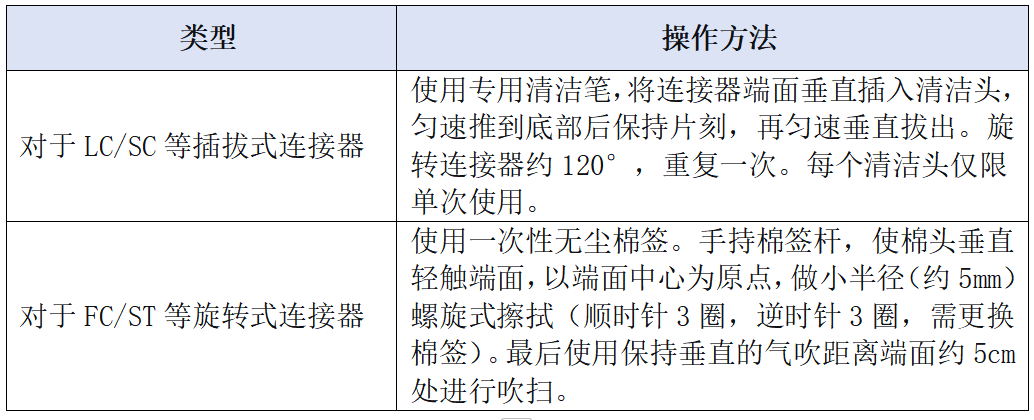 | 类型 | 操作方法 |
|---|---|
| 对于LC/SC等插拔式连接器 | 使用专用清洁笔,将连接器端面垂直插入清洁头,匀速推到底部后保持片刻，再匀速垂直拔出。旋转连接器约120°，重复一次。每个清洁头仅限单次使用。 |
| 对于FC/ST等旋转式连接器 | 使用一次性无尘棉签。手持棉签杆，使棉头垂直轻触端面,以端面中心为原点，做小半径(约5mm)螺旋式擦拭（顺时针3圈，逆时针3圈，需更换棉签）。最后使用保持垂直的气吹距离端面约5cm处进行吹扫。 |